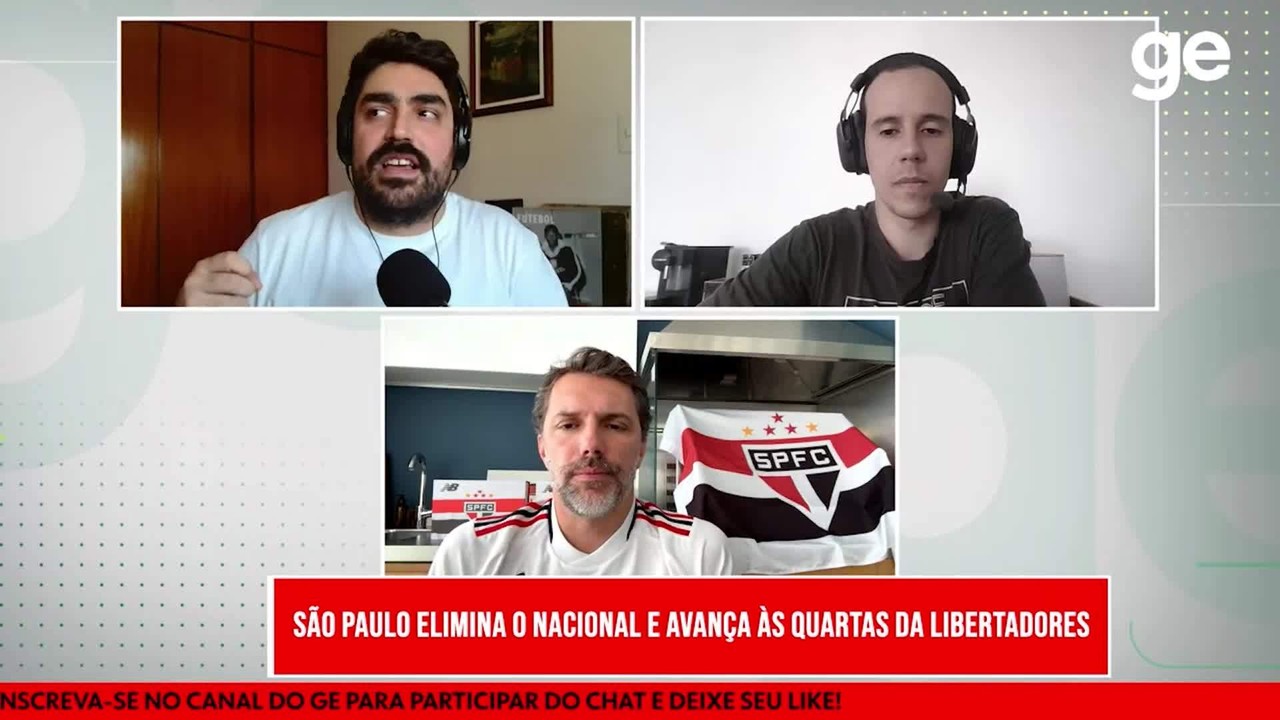 ge

FUTEBOL

SPFC

SPFC

SÃO PAULO ELIMINA O NACIONAL E AVANÇA ÀS QUARTAS DA LIBERTADORES

NSCREVA-SE NO CANAL DO GE PARA PARTICIPAR DO CHAT E DEIXE SEU LIKE!